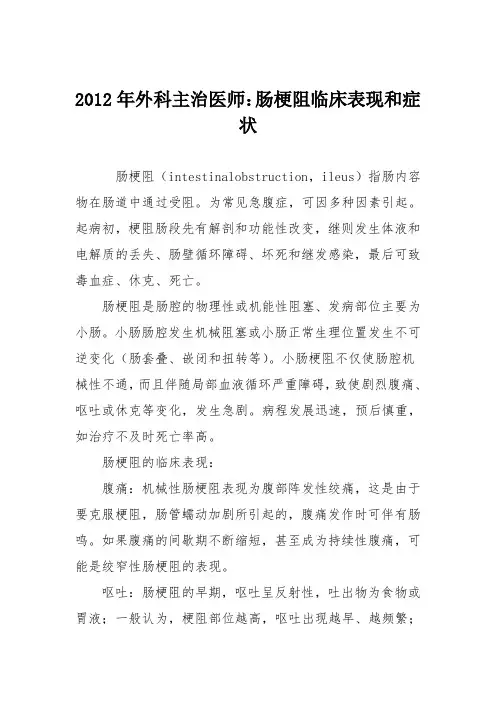 2012年外科主治医师:肠梗阻临床表现和症状

肠梗阻（intestinalobstruction，ileus）指肠内容物在肠道中通过受阻。为常见急腹症，可因多种因素引起。起病初，梗阻肠段先有解剖和功能性改变，继则发生体液和电解质的丢失、肠壁循环障碍、坏死和继发感染，最后可致毒血症、休克、死亡。

肠梗阻是肠腔的物理性或机能性阻塞、发病部位主要为小肠。小肠肠腔发生机械阻塞或小肠正常生理位置发生不可逆变化（肠套叠、嵌闭和扭转等）。小肠梗阻不仅使肠腔机械性不通，而且伴随局部血液循环严重障碍，致使剧烈腹痛、呕吐或休克等变化，发生急剧。病程发展迅速，预后慎重，如治疗不及时死亡率高。

肠梗阻的临床表现：

腹痛：机械性肠梗阻表现为腹部阵发性绞痛，这是由于要克服梗阻，肠管蠕动加剧所引起的，腹痛发作时可伴有肠鸣。如果腹痛的间歇期不断缩短，甚至成为持续性腹痛，可能是绞窄性肠梗阻的表现。

呕吐：肠梗阻的早期，呕吐呈反射性，吐出物为食物或胃液；一般认为，梗阻部位越高，呕吐出现越早、越频繁；